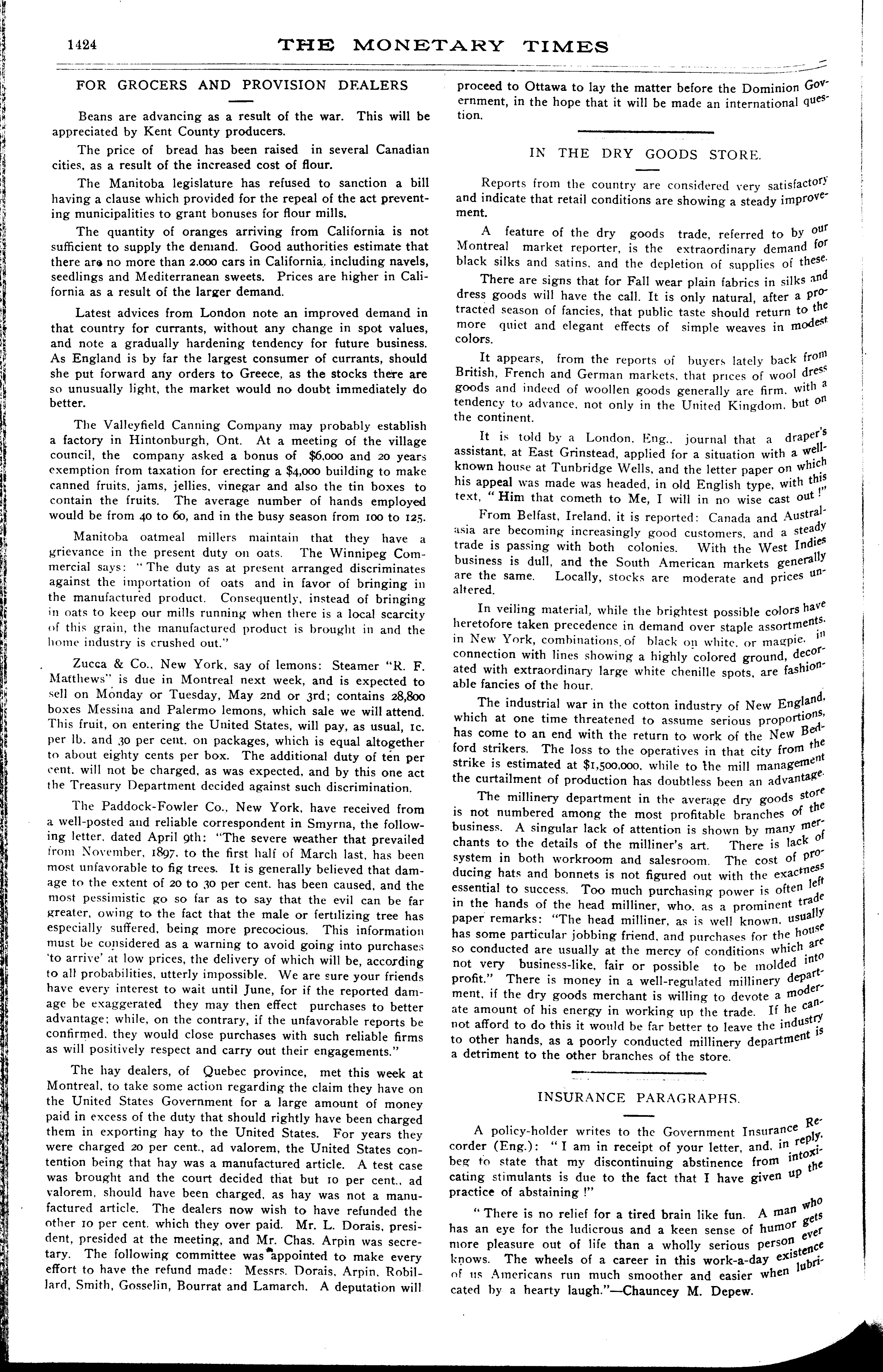 1424 THE MONETARY TIMES

FOR GROCERS AND PROVISION DEALERS

Beans are advancing as a result of the war. This will be appreciated by Kent County producers.

The price of bread has been raised in several Canadian cities, as a result of the increased cost of flour.

The Manitoba legislature has refused to sanction a bill having a clause which provided for the repeal of the act preventing municipalities to grant bonuses for flour mills.

The quantity of oranges arriving from California is not sufficient to supply the demand. Good authorities estimate that there are no more than 2,000 cars in California, including navels, seedlings and Mediterranean sweets. Prices are higher in California as a result of the larger demand.

Latest advices from London note an improved demand in that country for currants, without any change in spot values, and note a gradually hardening tendency for future business. As England is by far the largest consumer of currants, should she put forward any orders to Greece, as the stocks there are so unusually light, the market would no doubt immediately do better.

The Valleyfield Canning Company may probably establish a factory in Hintonburgh, Ont. At a meeting of the village council, the company asked a bonus of $6,000 and 20 years exemption from taxation for erecting a $4,000 building to make canned fruits, jams, jellies, vinegar and also the tin boxes to contain the fruits. The average number of hands employed would be from 40 to 60, and in the busy season from 100 to 125.

Manitoba oatmeal millers maintain that they have a grievance in the present duty on oats. The Winnipeg Commercial says: "The duty as at present arranged discriminates against the importation of oats and in favor of bringing in the manufactured product. Consequently, instead of bringing in oats to keep our mills running when there is a local scarcity of this grain, the manufactured product is brought in and the home industry is crushed out."

Zucca & Co., New York, say of lemons: Steamer "R. F. Matthews" is due in Montreal next week, and is expected to sell on Monday or Tuesday, May 2nd or 3rd; contains 28,800 boxes Messina and Palermo lemons, which sale we will attend. This fruit, on entering the United States, will pay, as usual, 1c. per lb. and 30 per cent. on packages, which is equal altogether to about eighty cents per box. The additional duty of ten per cent. will not be charged, as was expected, and by this one act the Treasury Department decided against such discrimination.

The Paddock-Fowler Co., New York, have received from a well-posted and reliable correspondent in Smyrna, the following letter, dated April 9th: "The severe weather that prevailed from November, 1897, to the first half of March last, has been most unfavorable to fig trees. It is generally believed that damage to the extent of 20 to 30 per cent. has been caused, and the most pessimistic go so far as to say that the evil can be far greater, owing to the fact that the male or fertilizing tree has especially suffered, being more precocious. This information must be considered as a warning to avoid going into purchases 'to arrive' at low prices, the delivery of which will be, according to all probabilities, utterly impossible. We are sure your friends have every interest to wait until June, for if the reported damage be exaggerated they may then effect purchases to better advantage; while, on the contrary, if the unfavorable reports be confirmed, they would close purchases with such reliable firms as will positively respect and carry out their engagements."

The hay dealers, of Quebec province, met this week at Montreal, to take some action regarding the claim they have on the United States Government for a large amount of money paid in excess of the duty that should rightly have been charged them in exporting hay to the United States. For years they were charged 20 per cent., ad valorem, the United States contention being that hay was a manufactured article. A test case was brought and the court decided that but 10 per cent., ad valorem, should have been charged, as hay was not a manufactured article. The dealers now wish to have refunded the other 10 per cent. which they over paid. Mr. L. Dorais, president, presided at the meeting, and Mr. Chas. Arpin was secretary. The following committee was appointed to make every effort to have the refund made: Messrs. Dorais, Arpin, Robillard, Smith, Gosselin, Bourrat and Lamarch. A deputation will proceed to Ottawa to lay the matter before the Dominion Government, in the hope that it will be made an international question.

IN THE DRY GOODS STORE.

Reports from the country are considered very satisfactory and indicate that retail conditions are showing a steady improvement.

A feature of the dry goods trade, referred to by our Montreal market reporter, is the extraordinary demand for black silks and satins, and the depletion of supplies of these.

There are signs that for Fall wear plain fabrics in silks and dress goods will have the call. It is only natural, after a protracted season of fancies, that public taste should return to the more quiet and elegant effects of simple weaves in modest colors.

It appears, from the reports of buyers lately back from British, French and German markets, that prices of wool dress goods and indeed of woollen goods generally are firm, with a tendency to advance, not only in the United Kingdom, but on the continent.

It is told by a London, Eng., journal that a draper's assistant, at East Grinstead, applied for a situation with a well-known house at Tunbridge Wells, and the letter paper on which his appeal was made was headed, in old English type, with this text, "Him that cometh to Me, I will in no wise cast out!"

From Belfast, Ireland, it is reported: Canada and Australasia are becoming increasingly good customers, and a steady trade is passing with both colonies. With the West Indies business is dull, and the South American markets generally are the same. Locally, stocks are moderate and prices unaltered.

In veiling material, while the brightest possible colors have heretofore taken precedence in demand over staple assortments, in New York, combinations of black on white, or magpie, in connection with lines showing a highly colored ground, decorated with extraordinary large white chenille spots, are fashionable fancies of the hour.

The industrial war in the cotton industry of New England, which at one time threatened to assume serious proportions, has come to an end with the return to work of the New Bedford strikers. The loss to the operatives in that city from the strike is estimated at $1,500,000, while to the mill management the curtailment of production has doubtless been an advantage.

The millinery department in the average dry goods store is not numbered among the most profitable branches of the business. A singular lack of attention is shown by many merchants to the details of the milliner's art. There is lack of system in both workroom and salesroom. The cost of producing hats and bonnets is not figured out with the exactness essential to success. Too much purchasing power is often left in the hands of the head milliner, who, as a prominent trade paper remarks: "The head milliner, as is well known, usually has some particular jobbing friend, and purchases for the house so conducted are usually at the mercy of conditions which are not very business-like, fair or possible to be molded into profit." There is money in a well-regulated millinery department, if the dry goods merchant is willing to devote a moderate amount of his energy in working up the trade. If he cannot afford to do this it would be far better to leave the industry to other hands, as a poorly conducted millinery department is a detriment to the other branches of the store.

INSURANCE PARAGRAPHS.

A policy-holder writes to the Government Insurance Recorder (Eng.): "I am in receipt of your letter, and, in reply, beg to state that my discontinuing abstinence from intoxicating stimulants is due to the fact that I have given up the practice of abstaining!"

"There is no relief for a tired brain like fun. A man who has an eye for the ludicrous and a keen sense of humor gets more pleasure out of life than a wholly serious person ever knows. The wheels of a career in this work-a-day existence of us Americans run much smoother and easier when lubricated by a hearty laugh."—Chauncey M. Depew.